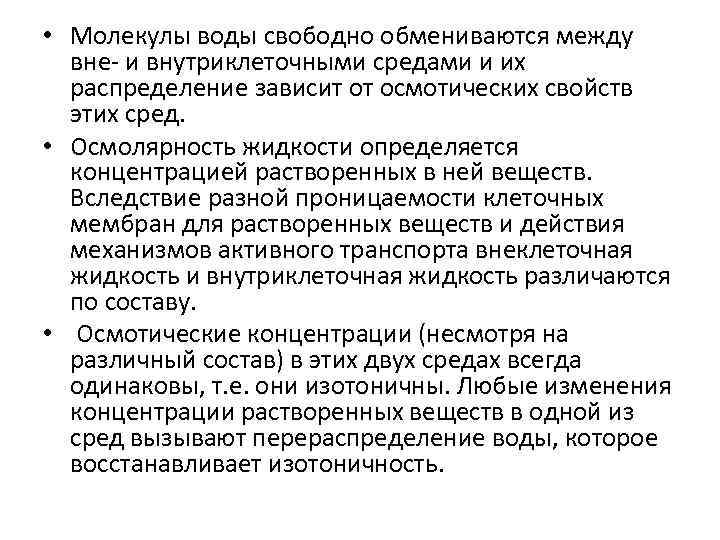 • Молекулы воды свободно обмениваются между вне- и внутриклеточными средами и их распределение зависит от осмотических свойств этих сред.

• Осмолярность жидкости определяется концентрацией растворенных в ней веществ. Вследствие разной проницаемости клеточных мембран для растворенных веществ и действия механизмов активного транспорта внеклеточная жидкость и внутриклеточная жидкость различаются по составу.

• Осмотические концентрации (несмотря на различный состав) в этих двух средах всегда одинаковы, т.е. они изотоничны. Любые изменения концентрации растворенных веществ в одной из сред вызывают перераспределение воды, которое восстанавливает изотоничность.